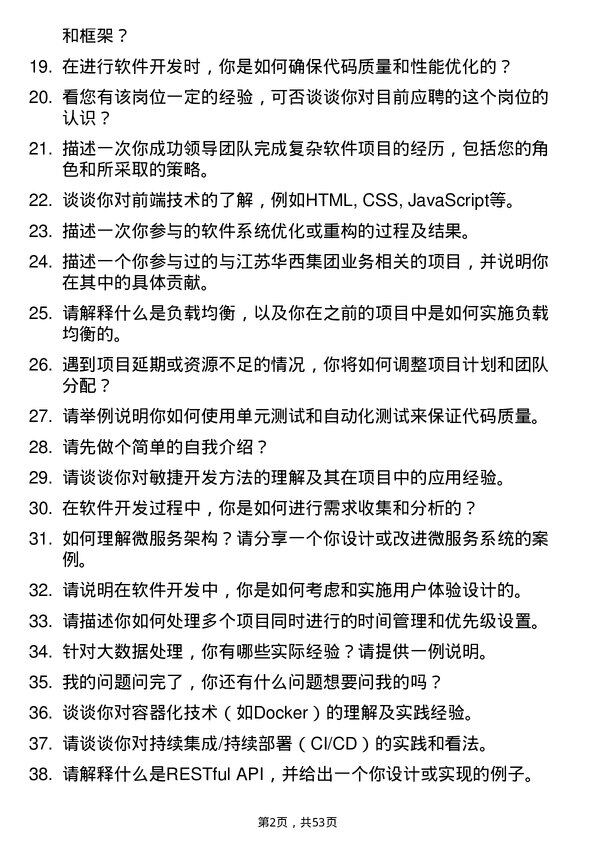 和框架？

19. 在进行软件开发时，你是如何确保代码质量和性能优化的？

20. 看您有该岗位一定的经验，可否谈谈你对目前应聘的这个岗位的认识？

21. 描述一次你成功领导团队完成复杂软件项目的经历，包括您的角色和所采取的策略。

22. 谈谈你对前端技术的了解，例如HTML, CSS, JavaScript等。

23. 描述一次你参与的软件系统优化或重构的过程及结果。

24. 描述一个你参与过的与江苏华西集团业务相关的项目，并说明你在其中的具体贡献。

25. 请解释什么是负载均衡，以及你在之前的项目中是如何实施负载均衡的。

26. 遇到项目延期或资源不足的情况，你将如何调整项目计划和团队分配？

27. 请举例说明你如何使用单元测试和自动化测试来保证代码质量。

28. 请先做个简单的自我介绍？

29. 请谈谈你对敏捷开发方法的理解及其在项目中的应用经验。

30. 在软件开发过程中，你是如何进行需求收集和分析的？

31. 如何理解微服务架构？请分享一个你设计或改进微服务系统的案例。

32. 请说明在软件开发中，你是如何考虑和实施用户体验设计的。

33. 请描述你如何处理多个项目同时进行的时间管理和优先级设置。

34. 针对大数据处理，你有哪些实际经验？请提供一例说明。

35. 我的问题问完了，你还有什么问题想要问我的吗？

36. 谈谈你对容器化技术（如Docker）的理解及实践经验。

37. 请谈谈你对持续集成/持续部署（CI/CD）的实践和看法。

38. 请解释什么是RESTful API，并给出一个你设计或实现的例子。

第2页，共53页